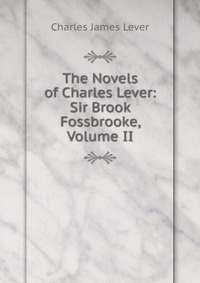 Charles James Lever

The Novels of Charles Lever: Sir Brook Fossbrooke, Volume II